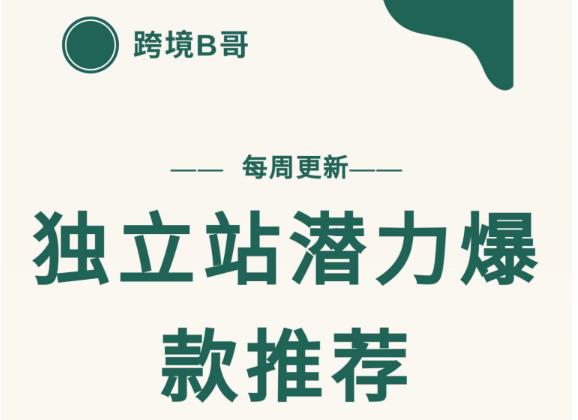 跨境B哥

—— 每周更新——

独立站潜力爆款推荐